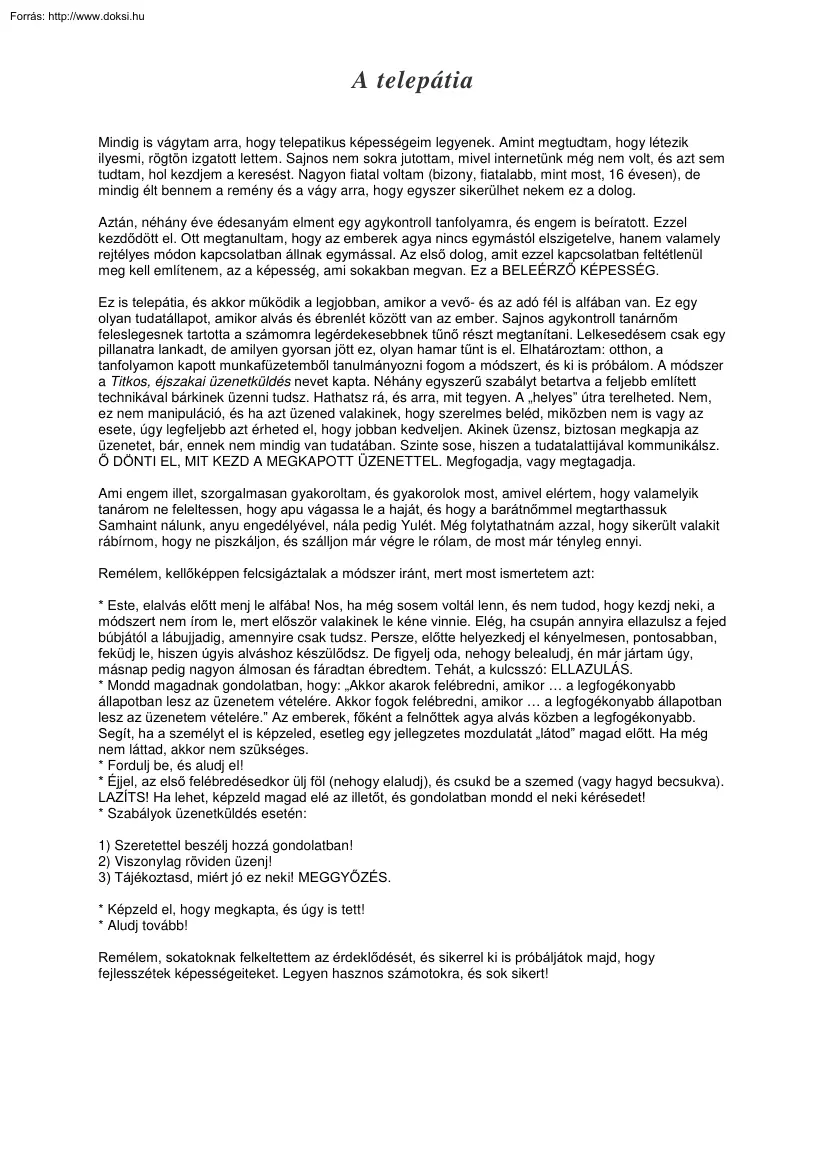 Forrás: http://www.doksi.hu

A telepátia

Mindig is vágytam arra, hogy telepatikus képességeim legyenek. Amint megtudtam, hogy létezik ilyesmi, rögtön izgatott lettem. Sajnos nem sokra jutottam, mivel internetünk még nem volt, és azt sem tudtam, hol kezdjem a keresést. Nagyon fiatal voltam (bizony, fiatalabb, mint most, 16 évesen), de mindig élt bennem a remény és a vágy arra, hogy egyszer sikerülhet nekem ez a dolog.

Aztán, néhány éve édesanyám elment egy agykontroll tanfolyamra, és engem is beíratott. Ezzel kezdődött el. Ott megtanultam, hogy az emberek agya nincs egymástól elszigetelve, hanem valamely rejtélyes módon kapcsolatban állnak egymással. Az első dolog, amit ezzel kapcsolatban feltétlenül meg kell említenem, az a képesség, ami sokakban megvan. Ez a BELEÉRZŐ KÉPESSÉG.

Ez is telepátia, és akkor működik a legjobban, amikor a vevő- és az adó fél is alfában van. Ez egy olyan tudatállapot, amikor alvás és ébrenlét között van az ember. Sajnos agykontroll tanárnőm feleslegesnek tartotta a számomra legérdekesebbnek tűnő részt megtanítani. Lelkesedésem csak egy pillanatra lankadt, de amilyen gyorsan jött ez, olyan hamar tűnt is el. Elhatároztam: otthon, a tanfolyamon kapott munkafüzetemből tanulmányozni fogom a módszert, és ki is próbálom. A módszer a Titkos, éjszakai üzenetküldés nevet kapta. Néhány egyszerű szabályt betartva a feljebb említett technikával bárkinek üzenni tudsz. Hathatsz rá, és arra, mit tegyen. A „helyes" útra terelheted. Nem, ez nem manipuláció, és ha azt üzened valakinek, hogy szerelmes beléd, miközben nem is vagy az esete, úgy legfeljebb azt érheted el, hogy jobban kedveljen. Akinek üzensz, biztosan megkapja az üzenetet, bár, ennek nem mindig van tudatában. Szinte sose, hiszen a tudatalattijával kommunikálsz. Ő DÖNTI EL, MIT KEZD A MEGKAPOTT ÜZENETTEL. Megfogadja, vagy megtagadja.

Ami engem illet, szorgalmasan gyakoroltam, és gyakorolok most, amivel elértem, hogy valamelyik tanárom ne feleltessen, hogy apu vágassa le a haját, és hogy a barátnőmmel megtarthassuk Samhaint nálunk, anyu engedélyével, nála pedig Yulét. Még folytathatnám azzal, hogy sikerült valakit rábírnom, hogy ne piszkáljon, és szálljon már végre le rólam, de most már tényleg ennyi.

Remélem, kellőképpen felcsigáztalak a módszer iránt, mert most ismertetem azt:

* Este, elalvás előtt menj le alfába! Nos, ha még sosem voltál lenn, és nem tudod, hogy kezdj neki, a módszert nem írom le, mert először valakinek le kéne vinnie. Elég, ha csupán annyira ellazulsz a fejed búbjától a lábujjadig, amennyire csak tudsz. Persze, előtte helyezkedj el kényelmesen, pontosabban, feküdj le, hiszen úgyis alváshoz készülődsz. De figyelj oda, nehogy belealudj, én már jártam úgy, másnap pedig nagyon álmosan és fáradtan ébredtem. Tehát, a kulcsszó: ELLAZULÁS.
* Mondd magadnak gondolatban, hogy: „Akkor akarok felébredni, amikor … a legfogékonyabb állapotban lesz az üzenetem vételére. Akkor fogok felébredni, amikor … a legfogékonyabb állapotban lesz az üzenetem vételére." Az emberek, főként a felnőttek agya alvás közben a legfogékonyabb. Segít, ha a személyt el is képzeled, esetleg egy jellegzetes mozdulatát „látod" magad előtt. Ha még nem láttad, akkor nem szükséges.
* Fordulj be, és aludj el!
* Éjjel, az első felébredésedkor ülj föl (nehogy elaludj), és csukd be a szemed (vagy hagyd becsukva). LAZÍTS! Ha lehet, képzeld magad elé az illetőt, és gondolatban mondd el neki kérésedet!
* Szabályok üzenetküldés esetén:

1) Szeretettel beszélj hozzá gondolatban!
2) Viszonylag röviden üzenj!
3) Tájékoztasd, miért jó ez neki! MEGGYŐZÉS.

* Képzeld el, hogy megkapta, és úgy is tett!
* Aludj tovább!

Remélem, sokatoknak felkeltettem az érdeklődését, és sikerrel ki is próbáljátok majd, hogy fejlesszétek képességeiteket. Legyen hasznos számotokra, és sok sikert!